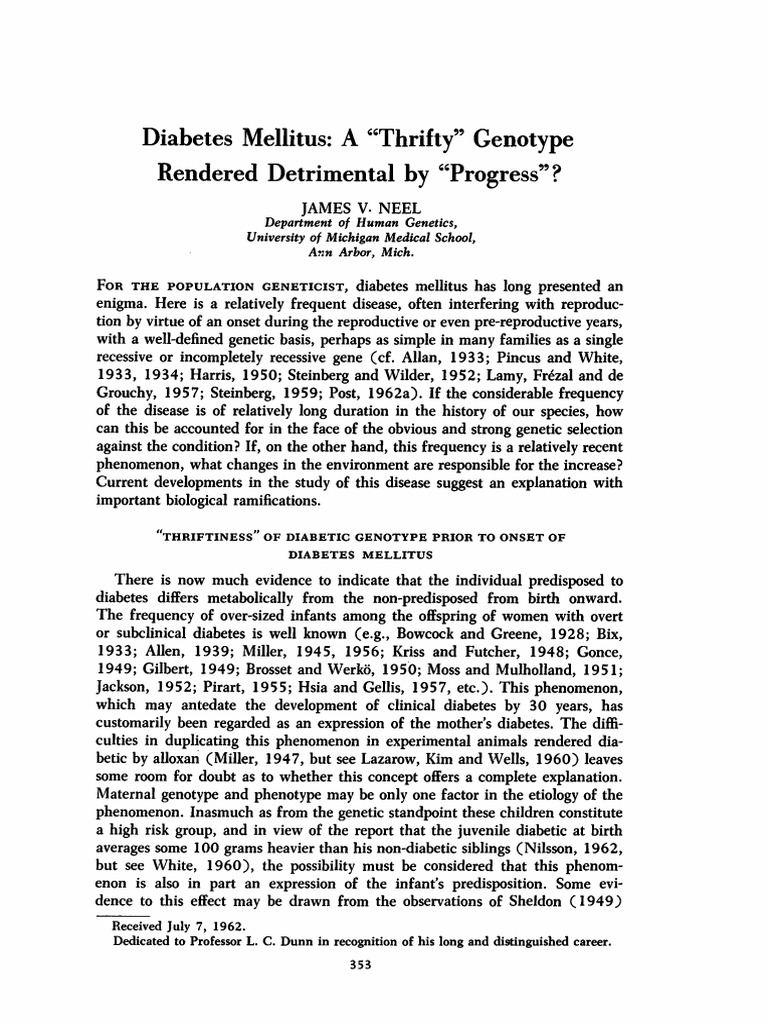 Diabetes Mellitus: A "Thrifty" Genotype Rendered Detrimental by "Progress"?

JAMES V. NEEL
Department of Human Genetics,
University of Michigan Medical School,
Ann Arbor, Mich.

FOR THE POPULATION GENETICIST, diabetes mellitus has long presented an enigma. Here is a relatively frequent disease, often interfering with reproduction by virtue of an onset during the reproductive or even pre-reproductive years, with a well-defined genetic basis, perhaps as simple in many families as a single recessive or incompletely recessive gene (cf. Allan, 1933; Pincus and White, 1933, 1934; Harris, 1950; Steinberg and Wilder, 1952; Lamy, Frézal and de Grouchy, 1957; Steinberg, 1959; Post, 1962a). If the considerable frequency of the disease is of relatively long duration in the history of our species, how can this be accounted for in the face of the obvious and strong genetic selection against the condition? If, on the other hand, this frequency is a relatively recent phenomenon, what changes in the environment are responsible for the increase? Current developments in the study of this disease suggest an explanation with important biological ramifications.

"THRIFTINESS" OF DIABETIC GENOTYPE PRIOR TO ONSET OF DIABETES MELLITUS

There is now much evidence to indicate that the individual predisposed to diabetes differs metabolically from the non-predisposed from birth onward. The frequency of over-sized infants among the offspring of women with overt or subclinical diabetes is well known (e.g., Bowcock and Greene, 1928; Bix, 1933; Allen, 1939; Miller, 1945, 1956; Kriss and Futcher, 1948; Gonce, 1949; Gilbert, 1949; Brosset and Werkö, 1950; Moss and Mulholland, 1951; Jackson, 1952; Pirart, 1955; Hsia and Gellis, 1957, etc.). This phenomenon, which may antedate the development of clinical diabetes by 30 years, has customarily been regarded as an expression of the mother's diabetes. The difficulties in duplicating this phenomenon in experimental animals rendered diabetic by alloxan (Miller, 1947, but see Lazarow, Kim and Wells, 1960) leaves some room for doubt as to whether this concept offers a complete explanation. Maternal genotype and phenotype may be only one factor in the etiology of the phenomenon. Inasmuch as from the genetic standpoint these children constitute a high risk group, and in view of the report that the juvenile diabetic at birth averages some 100 grams heavier than his non-diabetic siblings (Nilsson, 1962, but see White, 1960), the possibility must be considered that this phenomenon is also in part an expression of the infant's predisposition. Some evidence to this effect may be drawn from the observations of Sheldon (1949)

Received July 7, 1962.
Dedicated to Professor L. C. Dunn in recognition of his long and distinguished career.

353